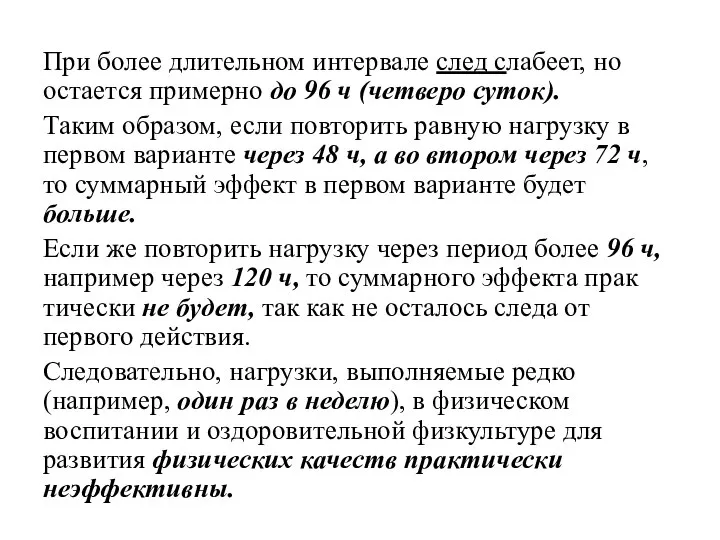 При более длительном интервале след слабеет, но остается примерно до 96 ч (четверо суток).

Таким образом, если повторить равную нагрузку в первом варианте через 48 ч, а во втором через 72 ч, то суммарный эффект в первом варианте будет больше.

Если же повторить нагрузку через период более 96 ч, например через 120 ч, то суммарного эффекта прак тически не будет, так как не осталось следа от первого действия.

Следовательно, нагрузки, выполняемые редко (например, один раз в неделю), в физическом воспитании и оздоровительной физкультуре для развития физических качеств практически неэффективны.